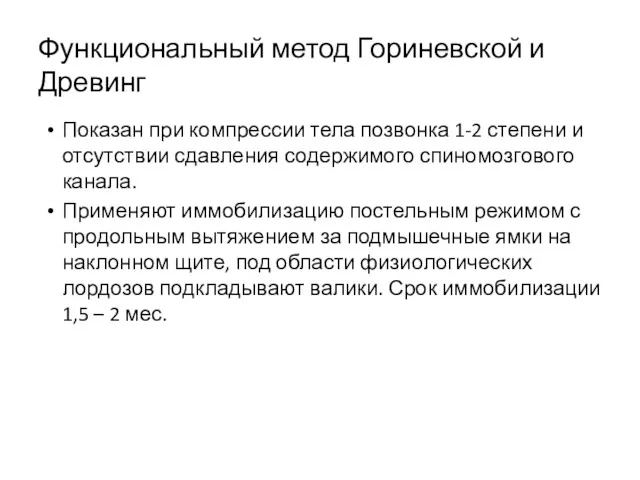 Функциональный метод Гориневской и Древинг

• Показан при компрессии тела позвонка 1-2 степени и отсутствии сдавления содержимого спиномозгового канала.
• Применяют иммобилизацию постельным режимом с продольным вытяжением за подмышечные ямки на наклонном щите, под области физиологических лордозов подкладывают валики. Срок иммобилизации 1,5 – 2 мес.